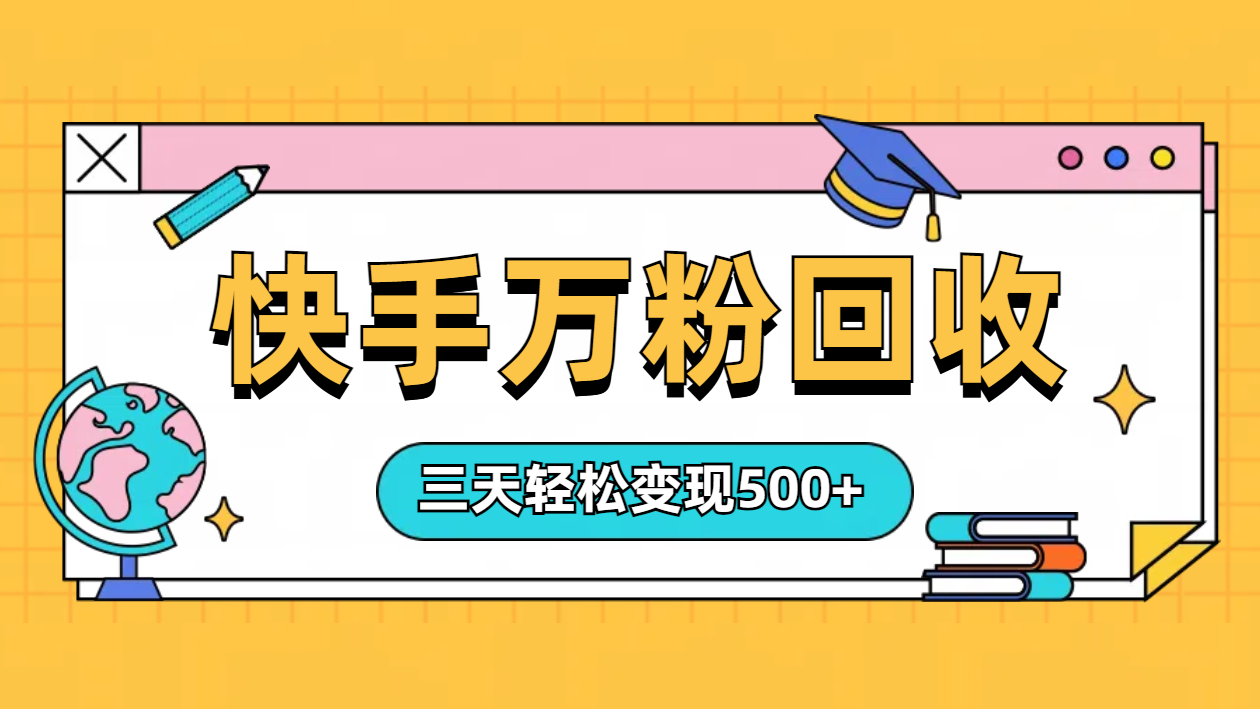 快手万粉回收

三天轻松变现500+